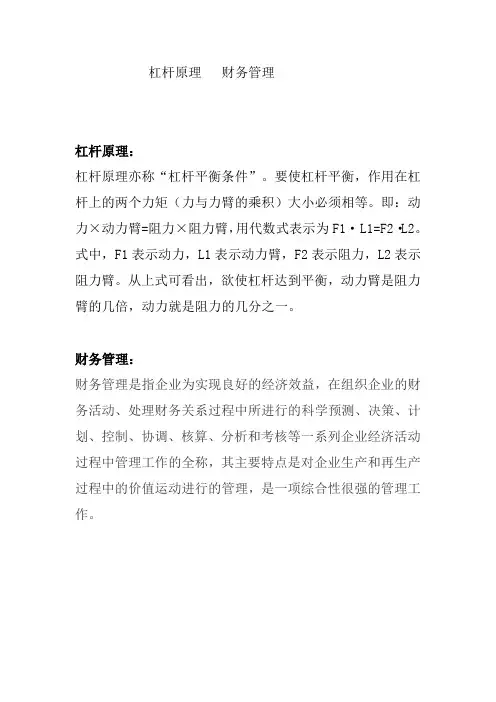 杠杆原理　　财务管理

杠杆原理：
杠杆原理亦称“杠杆平衡条件”。要使杠杆平衡，作用在杠杆上的两个力矩（力与力臂的乘积）大小必须相等。即：动力×动力臂=阻力×阻力臂，用代数式表示为 F1·L1=F2·L2。式中，F1 表示动力，L1 表示动力臂，F2 表示阻力，L2 表示阻力臂。从上式可看出，欲使杠杆达到平衡，动力臂是阻力臂的几倍，动力就是阻力的几分之一。

财务管理：
财务管理是指企业为实现良好的经济效益，在组织企业的财务活动、处理财务关系过程中所进行的科学预测、决策、计划、控制、协调、核算、分析和考核等一系列企业经济活动过程中管理工作的全称，其主要特点是对企业生产和再生产过程中的价值运动进行的管理，是一项综合性很强的管理工作。